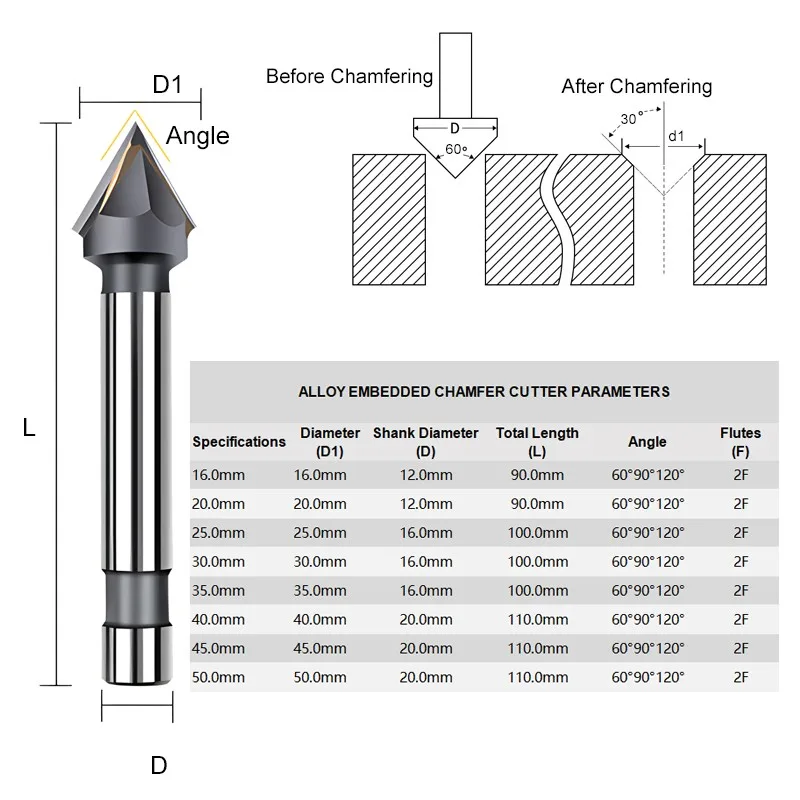 D1

Angle

L

D

Before Chamfering

D

60°

After Chamfering

30°

d1

ALLOY EMBEDDED CHAMFER CUTTER PARAMETERS

| Specifications | Diameter (D1) | Shank Diameter (D) | Total Length (L) | Angle | Flutes (F) |
|---|---|---|---|---|---|
| 16.0mm | 16.0mm | 12.0mm | 90.0mm | 60°90°120° | 2F |
| 20.0mm | 20.0mm | 12.0mm | 90.0mm | 60°90°120° | 2F |
| 25.0mm | 25.0mm | 16.0mm | 100.0mm | 60°90°120° | 2F |
| 30.0mm | 30.0mm | 16.0mm | 100.0mm | 60°90°120° | 2F |
| 35.0mm | 35.0mm | 16.0mm | 100.0mm | 60°90°120° | 2F |
| 40.0mm | 40.0mm | 20.0mm | 110.0mm | 60°90°120° | 2F |
| 45.0mm | 45.0mm | 20.0mm | 110.0mm | 60°90°120° | 2F |
| 50.0mm | 50.0mm | 20.0mm | 110.0mm | 60°90°120° | 2F |